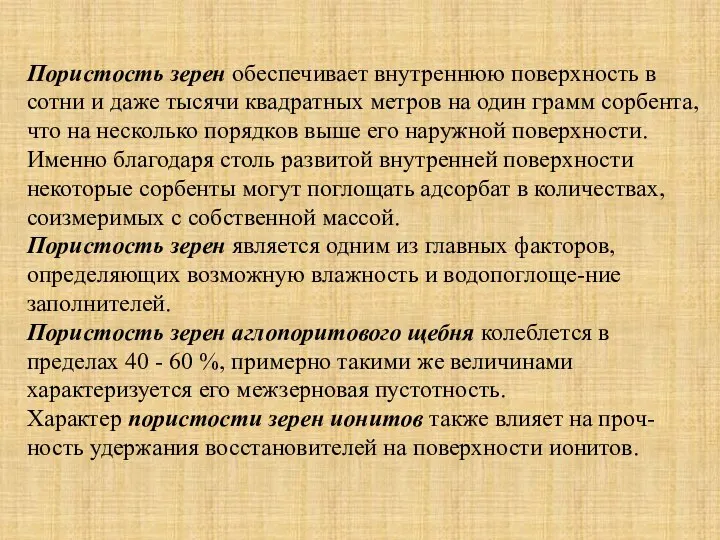 Пористость зерен обеспечивает внутреннюю поверхность в сотни и даже тысячи квадратных метров на один грамм сорбента, что на несколько порядков выше его наружной поверхности. Именно благодаря столь развитой внутренней поверхности некоторые сорбенты могут поглощать адсорбат в количествах, соизмеримых с собственной массой.
Пористость зерен является одним из главных факторов, определяющих возможную влажность и водопоглоще-ние заполнителей.
Пористость зерен аглопоритового щебня колеблется в пределах 40 - 60 %, примерно такими же величинами характеризуется его межзерновая пустотность.
Характер пористости зерен ионитов также влияет на прочность удержания восстановителей на поверхности ионитов.